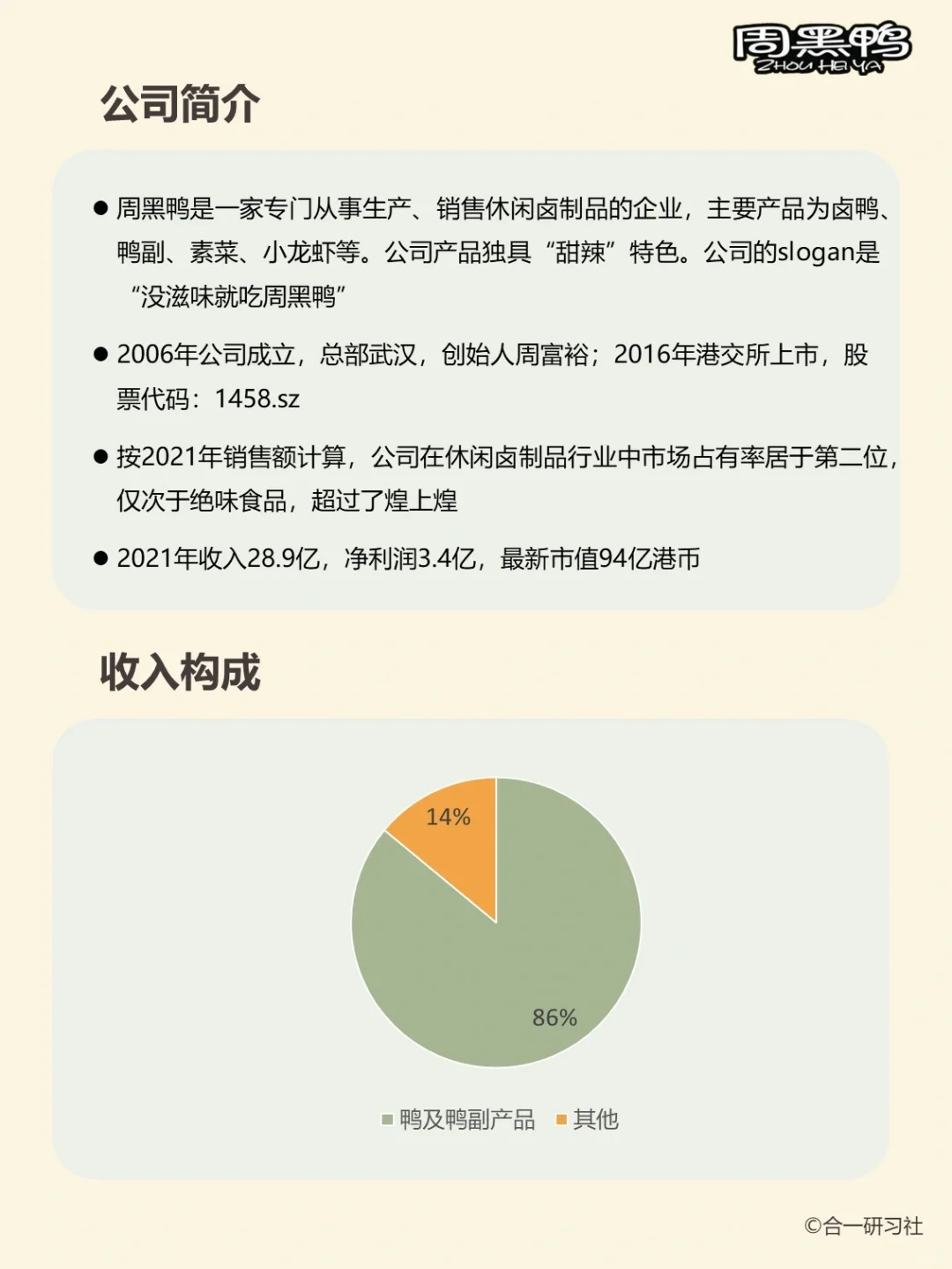 周黑鸭
ZHOU HEI YA

公司简介

● 周黑鸭是一家专门从事生产、销售休闲卤制品的企业，主要产品为卤鸭、鸭副、素菜、小龙虾等。公司产品独具“甜辣”特色。公司的slogan是“没滋味就吃周黑鸭”

● 2006年公司成立，总部武汉，创始人周富裕；2016年港交所上市，股票代码：1458.sz

● 按2021年销售额计算，公司在休闲卤制品行业中市场占有率居于第二位，仅次于绝味食品，超过了煌上煌

● 2021年收入28.9亿，净利润3.4亿，最新市值94亿港币

收入构成

14%

86%

鸭及鸭副产品 其他

©合一研习社